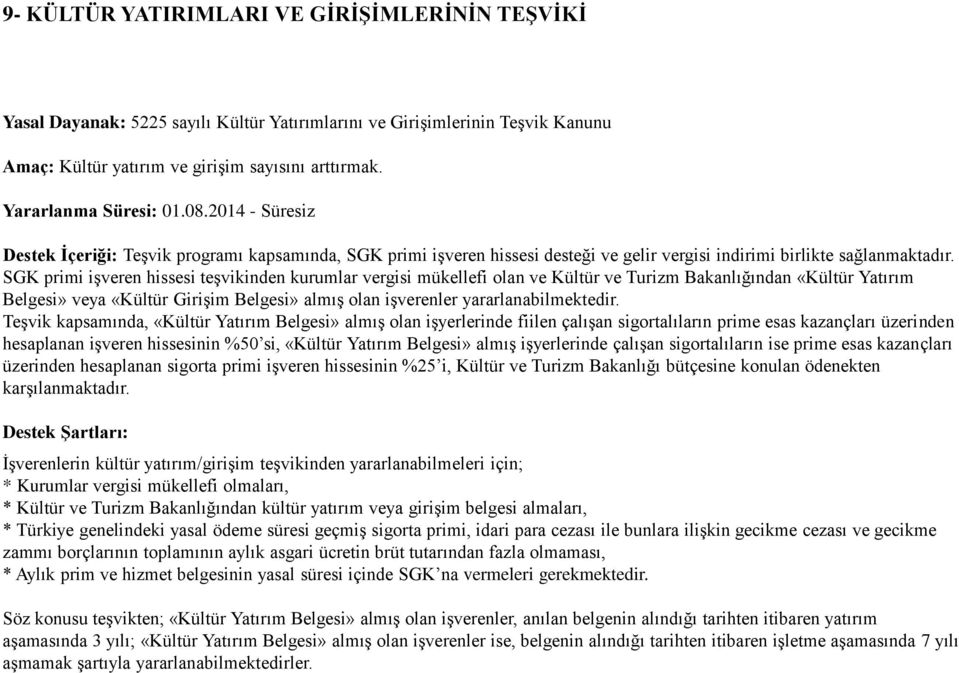 9- KÜLTÜR YATIRIMLARI VE GİRİŞİMLERİNİN TEŞVİKİ

Yasal Dayanak: 5225 sayılı Kültür Yatırımlarını ve Girişimlerinin Teşvik Kanunu

Amaç: Kültür yatırım ve girişim sayısını arttırmak.

Yararlanma Süresi: 01.08.2014 - Süresiz

Destek İçeriği: Teşvik programı kapsamında, SGK primi işveren hissesi desteği ve gelir vergisi indirimi birlikte sağlanmaktadır.
SGK primi işveren hissesi teşvikinden kurumlar vergisi mükellefi olan ve Kültür ve Turizm Bakanlığından «Kültür Yatırım Belgesi» veya «Kültür Girişim Belgesi» almış olan işverenler yararlanabilmektedir.
Teşvik kapsamında, «Kültür Yatırım Belgesi» almış olan işyerlerinde fiilen çalışan sigortalıların prime esas kazançları üzerinden hesaplanan işveren hissesinin %50'si, «Kültür Yatırım Belgesi» almış işyerlerinde çalışan sigortalıların ise prime esas kazançları üzerinden hesaplanan sigorta primi işveren hissesinin %25'i, Kültür ve Turizm Bakanlığı bütçesine konulan ödenekten karşılanmaktadır.

Destek Şartları:

İşverenlerin kültür yatırım/girişim teşvikinden yararlanabilmeleri için;
* Kurumlar vergisi mükellefi olmaları,
* Kültür ve Turizm Bakanlığından kültür yatırım veya girişim belgesi almaları,
* Türkiye genelindeki yasal ödeme süresi geçmiş sigorta primi, idari para cezası ile bunlara ilişkin gecikme cezası ve gecikme zammı borçlarının toplamının aylık asgari ücretin brüt tutarından fazla olmaması,
* Aylık prim ve hizmet belgesinin yasal süresi içinde SGK'na vermeleri gerekmektedir.

Söz konusu teşvikten; «Kültür Yatırım Belgesi» almış olan işverenler, anılan belgenin alındığı tarihten itibaren yatırım aşamasında 3 yılı; «Kültür Yatırım Belgesi» almış olan işverenler ise, belgenin alındığı tarihten itibaren işletme aşamasında 7 yılı aşmamak şartıyla yararlanabilmektedirler.